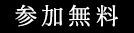 参加無料